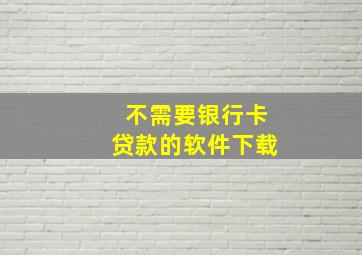 不需要银行卡
贷款的软件下载